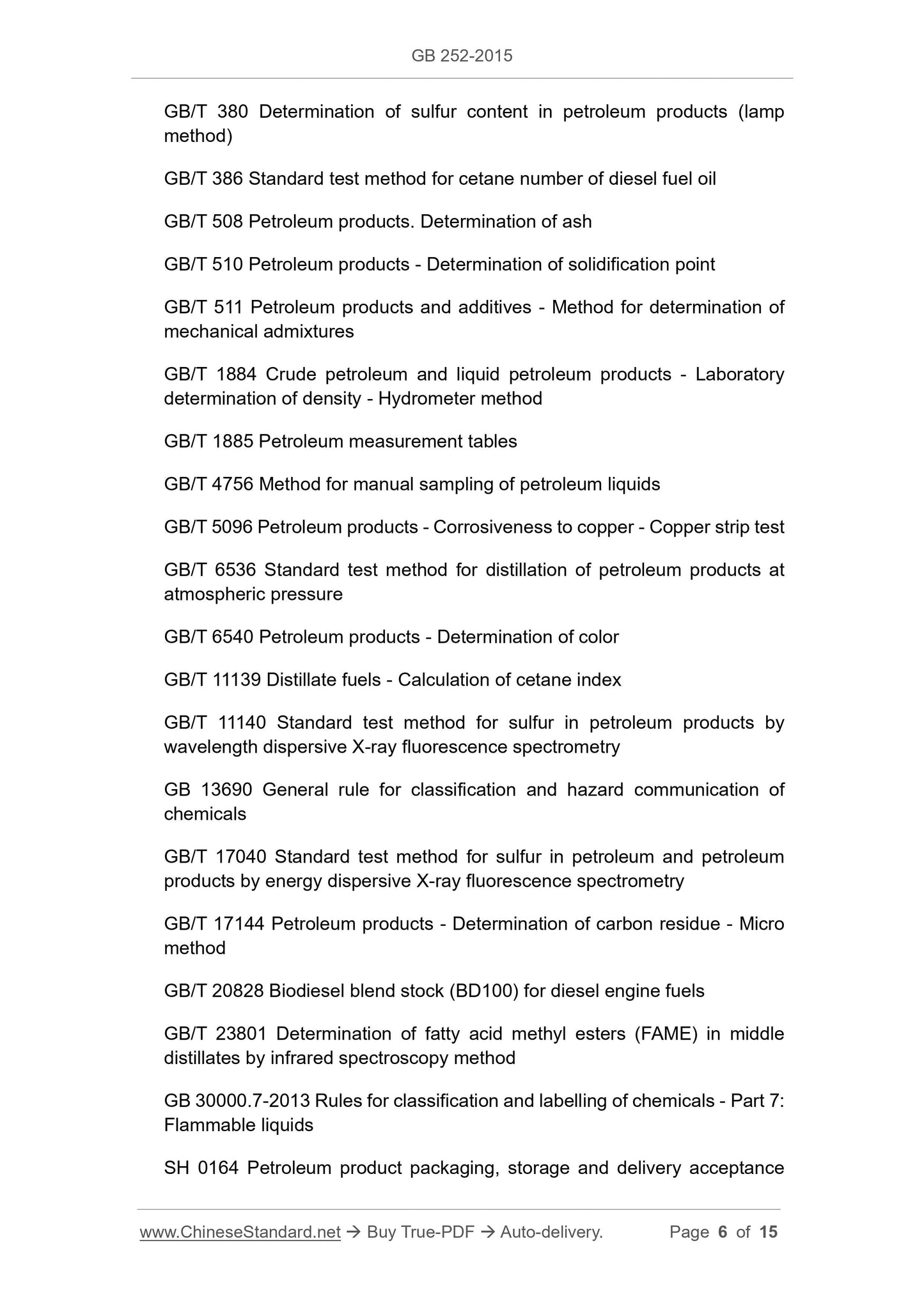 GB 252-2015

GB/T 380 Determination of sulfur content in petroleum products (lamp method)

GB/T 386 Standard test method for cetane number of diesel fuel oil

GB/T 508 Petroleum products. Determination of ash

GB/T 510 Petroleum products - Determination of solidification point

GB/T 511 Petroleum products and additives - Method for determination of mechanical admixtures

GB/T 1884 Crude petroleum and liquid petroleum products - Laboratory determination of density - Hydrometer method

GB/T 1885 Petroleum measurement tables

GB/T 4756 Method for manual sampling of petroleum liquids

GB/T 5096 Petroleum products - Corrosiveness to copper - Copper strip test

GB/T 6536 Standard test method for distillation of petroleum products at atmospheric pressure

GB/T 6540 Petroleum products - Determination of color

GB/T 11139 Distillate fuels - Calculation of cetane index

GB/T 11140 Standard test method for sulfur in petroleum products by wavelength dispersive X-ray fluorescence spectrometry

GB 13690 General rule for classification and hazard communication of chemicals

GB/T 17040 Standard test method for sulfur in petroleum and petroleum products by energy dispersive X-ray fluorescence spectrometry

GB/T 17144 Petroleum products - Determination of carbon residue - Micro method

GB/T 20828 Biodiesel blend stock (BD100) for diesel engine fuels

GB/T 23801 Determination of fatty acid methyl esters (FAME) in middle distillates by infrared spectroscopy method

GB 30000.7-2013 Rules for classification and labelling of chemicals - Part 7: Flammable liquids

SH 0164 Petroleum product packaging, storage and delivery acceptance

www.ChineseStandard.net → Buy True-PDF → Auto-delivery. Page 6 of 15